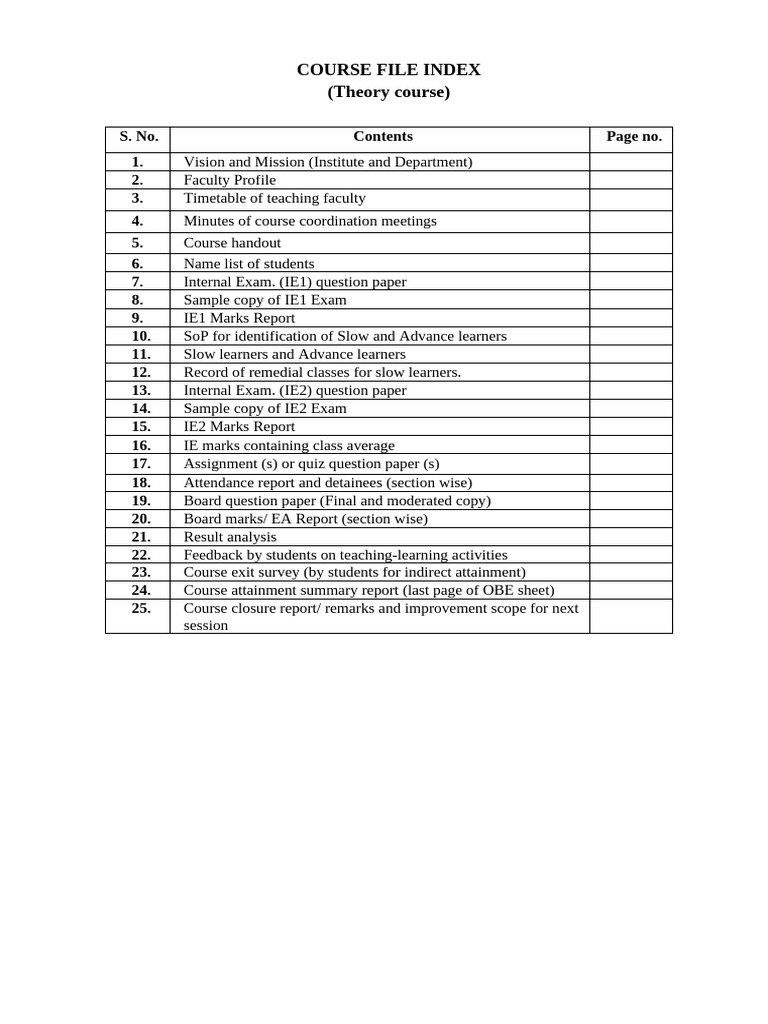 COURSE FILE INDEX
(Theory course)

| S. No. | Contents | Page no. |
|---|---|---|
| 1. | Vision and Mission (Institute and Department) | |
| 2. | Faculty Profile | |
| 3. | Timetable of teaching faculty | |
| 4. | Minutes of course coordination meetings | |
| 5. | Course handout | |
| 6. | Name list of students | |
| 7. | Internal Exam. (IE1) question paper | |
| 8. | Sample copy of IE1 Exam | |
| 9. | IE1 Marks Report | |
| 10. | SoP for identification of Slow and Advance learners | |
| 11. | Slow learners and Advance learners | |
| 12. | Record of remedial classes for slow learners. | |
| 13. | Internal Exam. (IE2) question paper | |
| 14. | Sample copy of IE2 Exam | |
| 15. | IE2 Marks Report | |
| 16. | IE marks containing class average | |
| 17. | Assignment (s) or quiz question paper (s) | |
| 18. | Attendance report and detainees (section wise) | |
| 19. | Board question paper (Final and moderated copy) | |
| 20. | Board marks/ EA Report (section wise) | |
| 21. | Result analysis | |
| 22. | Feedback by students on teaching-learning activities | |
| 23. | Course exit survey (by students for indirect attainment) | |
| 24. | Course attainment summary report (last page of OBE sheet) | |
| 25. | Course closure report/ remarks and improvement scope for next session | |